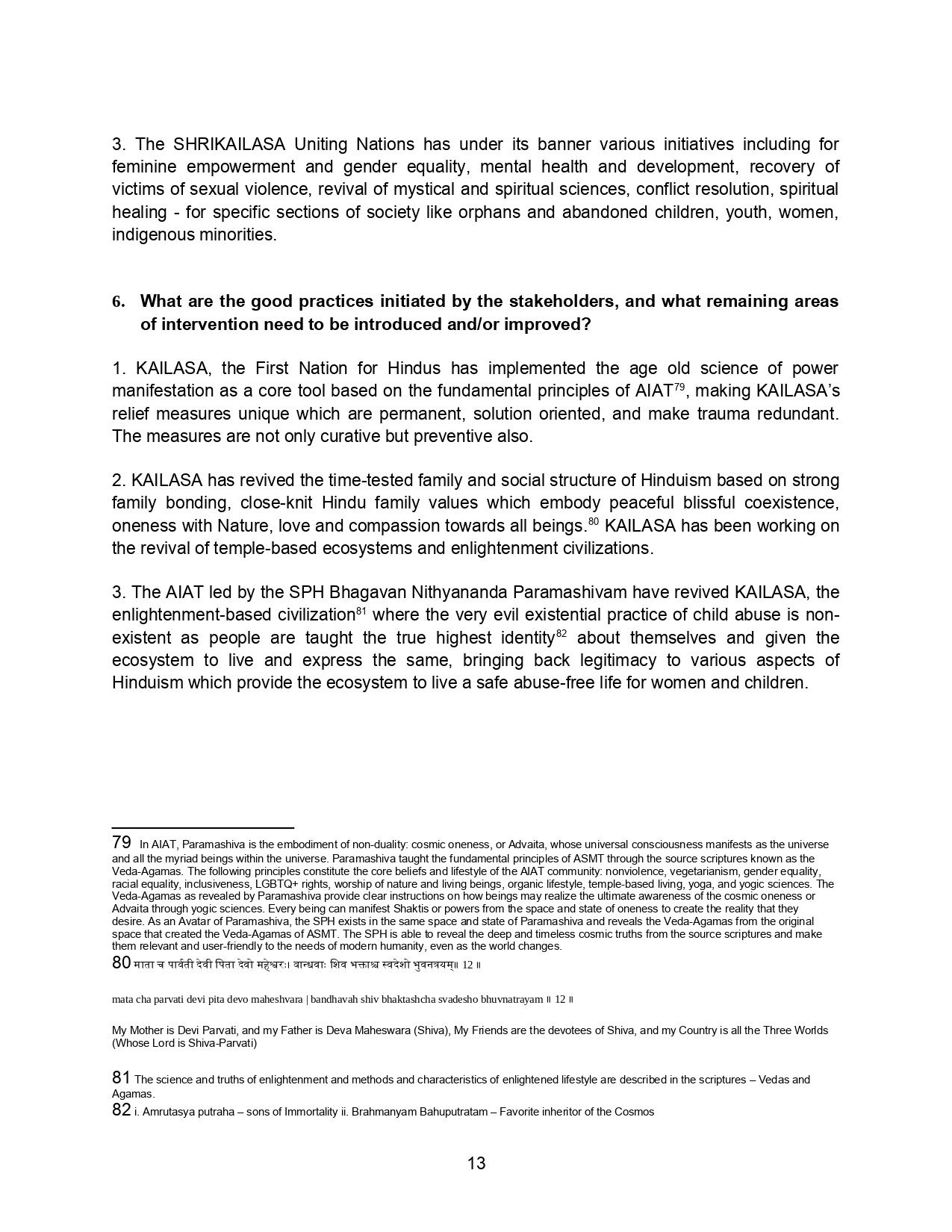 3. The SHRIKAILASA Uniting Nations has under its banner various initiatives including for feminine empowerment and gender equality, mental health and development, recovery of victims of sexual violence, revival of mystical and spiritual sciences, conflict resolution, spiritual healing - for specific sections of society like orphans and abandoned children, youth, women, indigenous minorities.

6. What are the good practices initiated by the stakeholders, and what remaining areas of intervention need to be introduced and/or improved?

1. KAILASA, the First Nation for Hindus has implemented the age old science of power manifestation as a core tool based on the fundamental principles of AIAT$^{79}$, making KAILASA's relief measures unique which are permanent, solution oriented, and make trauma redundant. The measures are not only curative but preventive also.

2. KAILASA has revived the time-tested family and social structure of Hinduism based on strong family bonding, close-knit Hindu family values which embody peaceful blissful coexistence, oneness with Nature, love and compassion towards all beings.$^{80}$ KAILASA has been working on the revival of temple-based ecosystems and enlightenment civilizations.

3. The AIAT led by the SPH Bhagavan Nithyananda Paramashivam have revived KAILASA, the enlightenment-based civilization$^{81}$ where the very evil existential practice of child abuse is non-existent as people are taught the true highest identity$^{82}$ about themselves and given the ecosystem to live and express the same, bringing back legitimacy to various aspects of Hinduism which provide the ecosystem to live a safe abuse-free life for women and children.

79 In AIAT, Paramashiva is the embodiment of non-duality: cosmic oneness, or Advaita, whose universal consciousness manifests as the universe and all the myriad beings within the universe. Paramashiva taught the fundamental principles of ASMT through the source scriptures known as the Veda-Agamas. The following principles constitute the core beliefs and lifestyle of the AIAT community: nonviolence, vegetarianism, gender equality, racial equality, inclusiveness, LGBTQ+ rights, worship of nature and living beings, organic lifestyle, temple-based living, yoga, and yogic sciences. The Veda-Agamas as revealed by Paramashiva provide clear instructions on how beings may realize the ultimate awareness of the cosmic oneness or Advaita through yogic sciences. Every being can manifest Shaktis or powers from the space and state of oneness to create the reality that they desire. As an Avatar of Paramashiva, the SPH exists in the same space and state of Paramashiva and reveals the Veda-Agamas from the original space that created the Veda-Agamas of ASMT. The SPH is able to reveal the deep and timeless cosmic truths from the source scriptures and make them relevant and user-friendly to the needs of modern humanity, even as the world changes.

80 माता च पार्वती देवी पिता देवो महेश्वरः। बान्धवाः शिव भक्ताश्च स्वदेशो भुवनत्रयम्॥ 12 ॥

mata cha parvati devi pita devo maheshvara | bandhavah shiv bhaktashcha svadesho bhuvnatrayam ॥ 12 ॥

My Mother is Devi Parvati, and my Father is Deva Maheswara (Shiva), My Friends are the devotees of Shiva, and my Country is all the Three Worlds (Whose Lord is Shiva-Parvati)

81 The science and truths of enlightenment and methods and characteristics of enlightened lifestyle are described in the scriptures – Vedas and Agamas.

82 i. Amrutasya putraha – sons of Immortality ii. Brahmanyam Bahuputratam – Favorite inheritor of the Cosmos

13